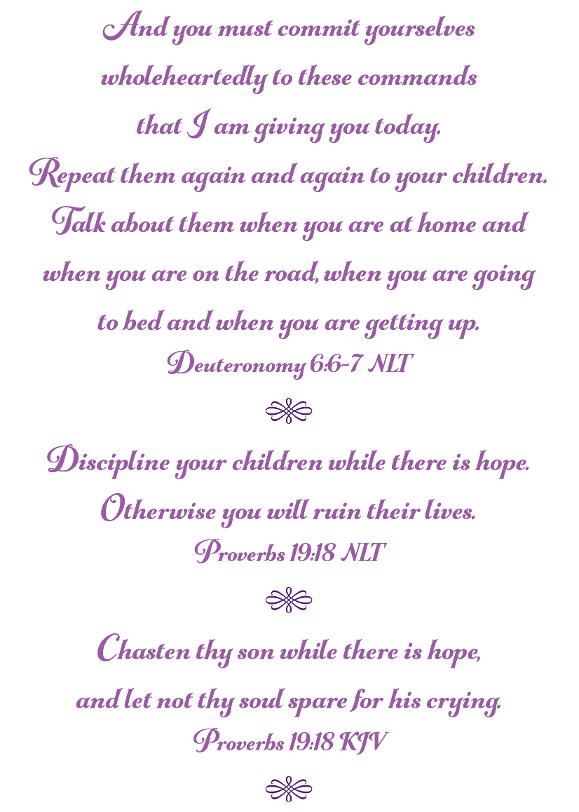 And you must commit yourselves wholeheartedly to these commands that I am giving you today. Repeat them again and again to your children. Talk about them when you are at home and when you are on the road, when you are going to bed and when you are getting up.
Deuteronomy 6:6-7 NLT

Discipline your children while there is hope. Otherwise you will ruin their lives.
Proverbs 19:18 NLT

Chasten thy son while there is hope, and let not thy soul spare for his crying.
Proverbs 19:18 KJV